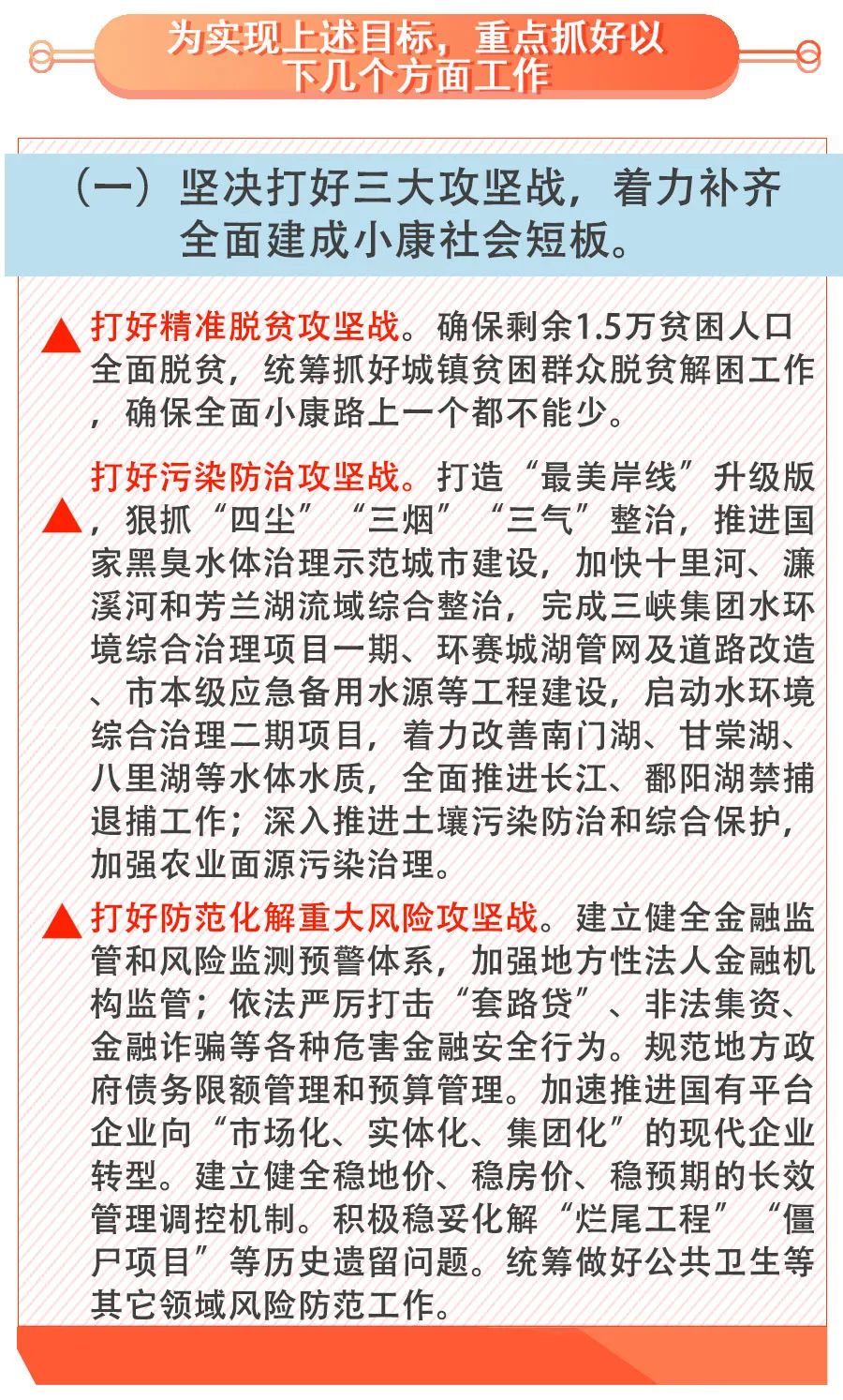 为实现上述目标，重点抓好以下几个方面工作

（一）坚决打好三大攻坚战，着力补齐全面建成小康社会短板。

打好精准脱贫攻坚战。确保剩余1.5万贫困人口全面脱贫，统筹抓好城镇贫困群众脱贫解困工作，确保全面小康路上一个都不能少。

打好污染防治攻坚战。打造“最美岸线”升级版，狠抓“四尘”“三烟”“三气”整治，推进国家黑臭水体治理示范城市建设，加快十里河、濂溪河和芳兰湖流域综合整治，完成三峡集团水环境综合治理项目一期、环赛城湖管网及道路改造、市本级应急备用水源等工程建设，启动水环境综合治理二期项目，着力改善南门湖、甘棠湖、八里湖等水体水质，全面推进长江、鄱阳湖禁捕退捕工作；深入推进土壤污染防治和综合保护，加强农业面源污染治理。

打好防范化解重大风险攻坚战。建立健全金融监管和风险监测预警体系，加强地方性法人金融机构监管；依法严厉打击“套路贷”、非法集资、金融诈骗等各种危害金融安全行为。规范地方政府债务限额管理和预算管理。加速推进国有平台企业向“市场化、实体化、集团化”的现代企业转型。建立健全稳地价、稳房价、稳预期的长效管理调控机制。积极稳妥化解“烂尾工程”“僵尸项目”等历史遗留问题。统筹做好公共卫生等其它领域风险防范工作。